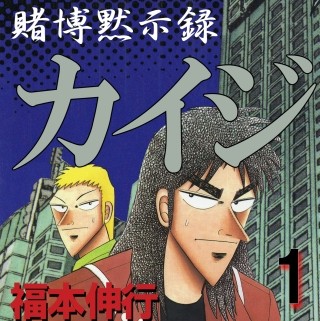 賭博黙示録

カイジ

1

福本伸行